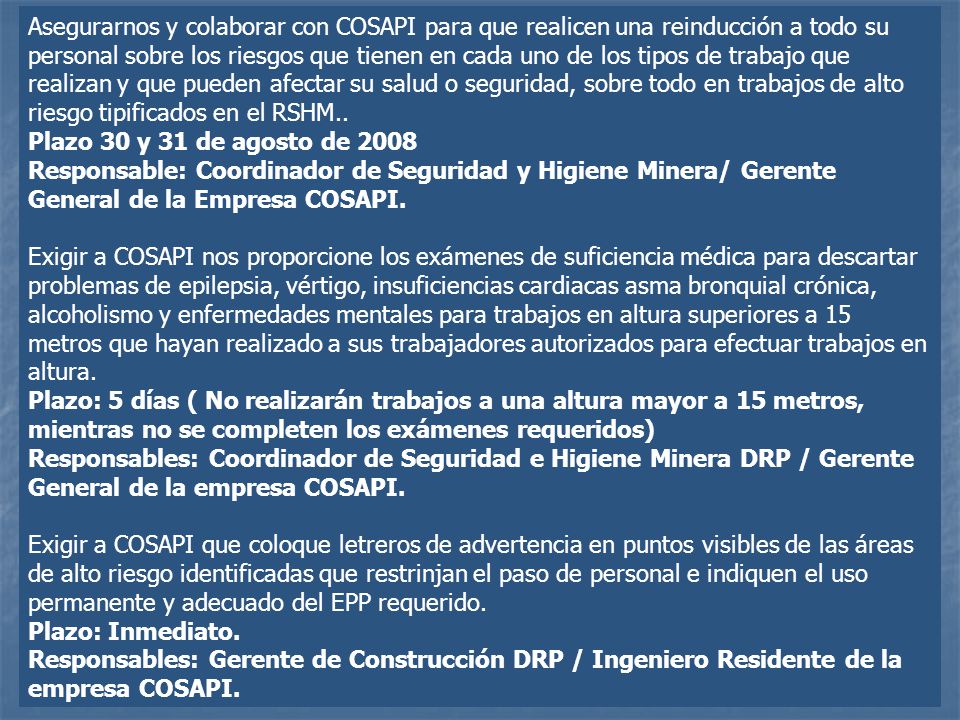 Asegurarnos y colaborar con COSAPI para que realicen una reinducción a todo su personal sobre los riesgos que tienen en cada uno de los tipos de trabajo que realizan y que pueden afectar su salud o seguridad, sobre todo en trabajos de alto riesgo tipificados en el RSHM..
Plazo 30 y 31 de agosto de 2008
Responsable: Coordinador de Seguridad y Higiene Minera/ Gerente General de la Empresa COSAPI.

Exigir a COSAPI nos proporcione los exámenes de suficiencia médica para descartar problemas de epilepsia, vértigo, insuficiencias cardiacas asma bronquial crónica, alcoholismo y enfermedades mentales para trabajos en altura superiores a 15 metros que hayan realizado a sus trabajadores autorizados para efectuar trabajos en altura.
Plazo: 5 días ( No realizarán trabajos a una altura mayor a 15 metros, mientras no se completen los exámenes requeridos)
Responsables: Coordinador de Seguridad e Higiene Minera DRP / Gerente General de la empresa COSAPI.

Exigir a COSAPI que coloque letreros de advertencia en puntos visibles de las áreas de alto riesgo identificadas que restrinjan el paso de personal e indiquen el uso permanente y adecuado del EPP requerido.
Plazo: Inmediato.
Responsables: Gerente de Construcción DRP / Ingeniero Residente de la empresa COSAPI.